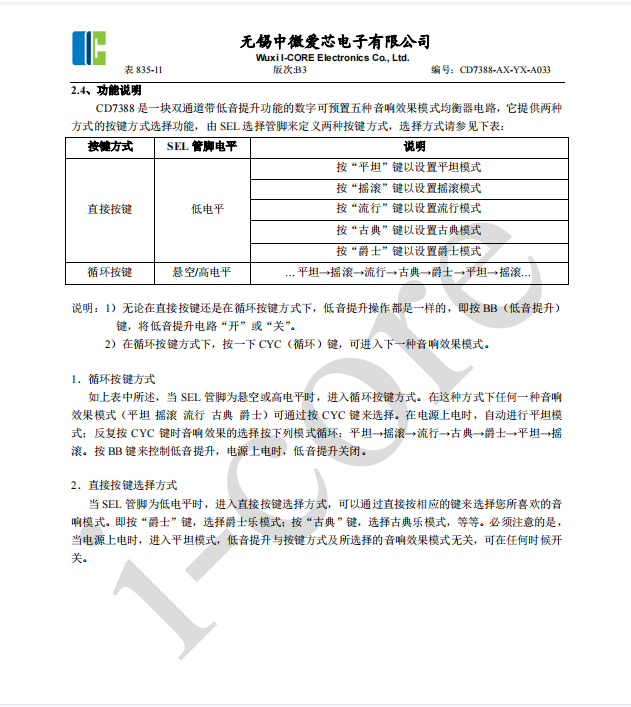 无锡中微爱芯电子有限公司
Wuxi I-CORE Electronics Co., Ltd.

表 835-11　　版次:B3　　编号：CD7388-AX-YX-A033

2.4、功能说明

CD7388 是一块双通道带低音提升功能的数字可预置五种音响效果模式均衡器电路，它提供两种方式的按键方式选择功能，由 SEL 选择管脚来定义两种按键方式，选择方式请参见下表：

| 按键方式 | SEL 管脚电平 | 说明 |
|---|---|---|
| 直接按键 | 低电平 | 按“平坦”键以设置平坦模式 |
| | | 按“摇滚”键以设置摇滚模式 |
| | | 按“流行”键以设置流行模式 |
| | | 按“古典”键以设置古典模式 |
| | | 按“爵士”键以设置爵士模式 |
| 循环按键 | 悬空/高电平 | …平坦→摇滚→流行→古典→爵士→平坦→摇滚… |

说明：1）无论在直接按键还是在循环按键方式下，低音提升操作都是一样的，即按 BB（低音提升）键，将低音提升电路“开”或“关”。

2）在循环按键方式下，按一下 CYC（循环）键，可进入下一种音响效果模式。

1．循环按键方式

如上表中所述，当 SEL 管脚为悬空或高电平时，进入循环按键方式。在这种方式下任何一种音响效果模式（平坦 摇滚 流行 古典 爵士）可通过按 CYC 键来选择。在电源上电时，自动进行平坦模式；反复按 CYC 键时音响效果的选择按下列模式循环：平坦→摇滚→流行→古典→爵士→平坦→摇滚。按 BB 键来控制低音提升，电源上电时，低音提升关闭。

2．直接按键选择方式

当 SEL 管脚为低电平时，进入直接按键选择方式，可以通过直接按相应的键来选择您所喜欢的音响模式。即按“爵士”键，选择爵士乐模式；按“古典”键，选择古典乐模式，等等。必须注意的是，当电源上电时，进入平坦模式，低音提升与按键方式及所选择的音响效果模式无关，可在任何时候开关。

I-core